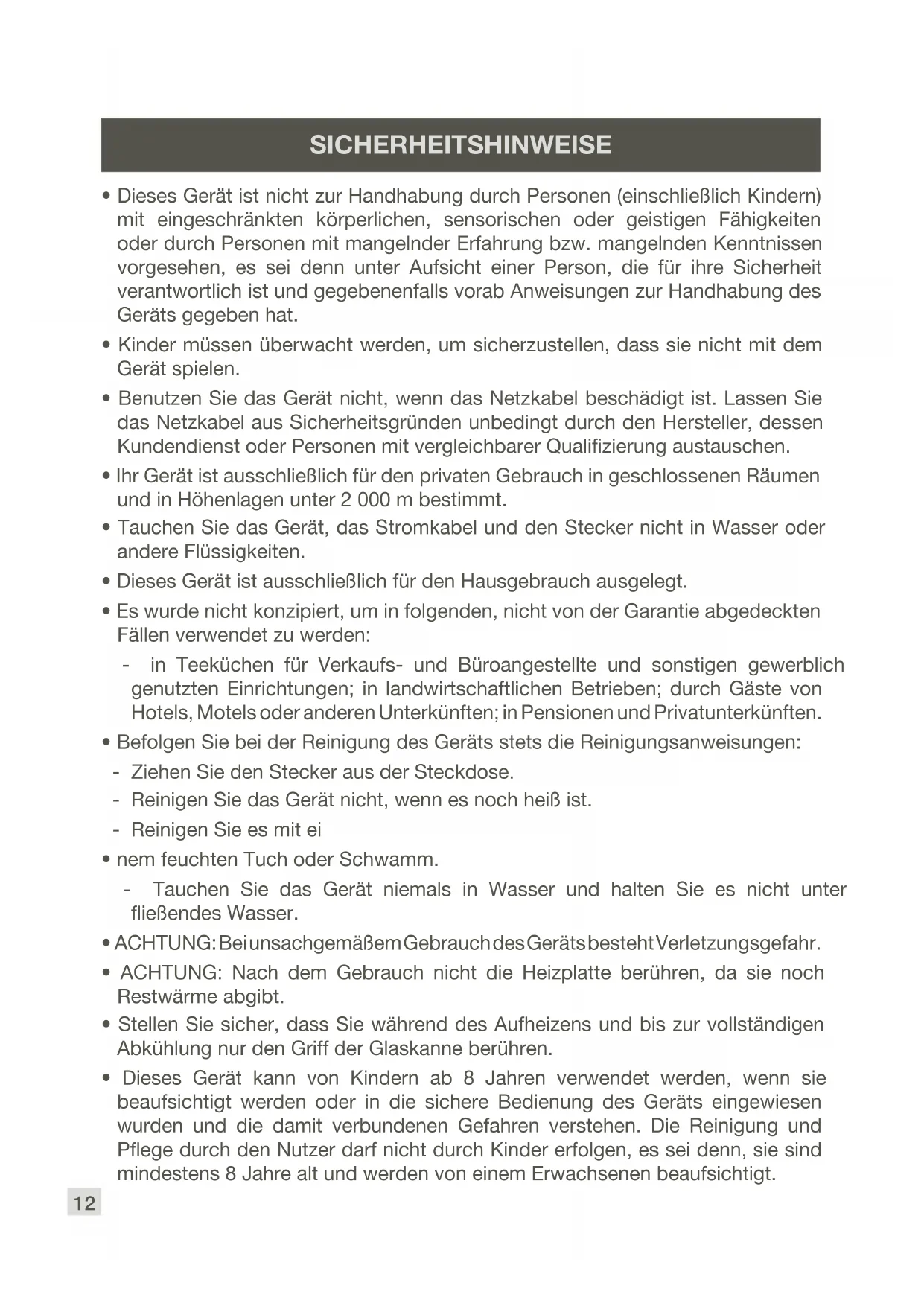 SICHERHEITSHINWEISE

• Dieses Gerät ist nicht zur Handhabung durch Personen (einschließlich Kindern) mit eingeschränkten körperlichen, sensorischen oder geistigen Fähigkeiten oder durch Personen mit mangelnder Erfahrung bzw. mangelnden Kenntnissen vorgesehen, es sei denn unter Aufsicht einer Person, die für ihre Sicherheit verantwortlich ist und gegebenenfalls vorab Anweisungen zur Handhabung des Geräts gegeben hat.

• Kinder müssen überwacht werden, um sicherzustellen, dass sie nicht mit dem Gerät spielen.

• Benutzen Sie das Gerät nicht, wenn das Netzkabel beschädigt ist. Lassen Sie das Netzkabel aus Sicherheitsgründen unbedingt durch den Hersteller, dessen Kundendienst oder Personen mit vergleichbarer Qualifizierung austauschen.

• Ihr Gerät ist ausschließlich für den privaten Gebrauch in geschlossenen Räumen und in Höhenlagen unter 2 000 m bestimmt.

• Tauchen Sie das Gerät, das Stromkabel und den Stecker nicht in Wasser oder andere Flüssigkeiten.

• Dieses Gerät ist ausschließlich für den Hausgebrauch ausgelegt.

• Es wurde nicht konzipiert, um in folgenden, nicht von der Garantie abgedeckten Fällen verwendet zu werden:

- in Teeküchen für Verkaufs- und Büroangestellte und sonstigen gewerblich genutzten Einrichtungen; in landwirtschaftlichen Betrieben; durch Gäste von Hotels, Motels oder anderen Unterkünften; in Pensionen und Privatunterkünften.

• Befolgen Sie bei der Reinigung des Geräts stets die Reinigungsanweisungen:

- Ziehen Sie den Stecker aus der Steckdose.

- Reinigen Sie das Gerät nicht, wenn es noch heiß ist.

- Reinigen Sie es mit ei

• nem feuchten Tuch oder Schwamm.

- Tauchen Sie das Gerät niemals in Wasser und halten Sie es nicht unter fließendes Wasser.

• ACHTUNG: Bei unsachgemäßem Gebrauch des Geräts besteht Verletzungsgefahr.

• ACHTUNG: Nach dem Gebrauch nicht die Heizplatte berühren, da sie noch Restwärme abgibt.

• Stellen Sie sicher, dass Sie während des Aufheizens und bis zur vollständigen Abkühlung nur den Griff der Glaskanne berühren.

• Dieses Gerät kann von Kindern ab 8 Jahren verwendet werden, wenn sie beaufsichtigt werden oder in die sichere Bedienung des Geräts eingewiesen wurden und die damit verbundenen Gefahren verstehen. Die Reinigung und Pflege durch den Nutzer darf nicht durch Kinder erfolgen, es sei denn, sie sind mindestens 8 Jahre alt und werden von einem Erwachsenen beaufsichtigt.

12